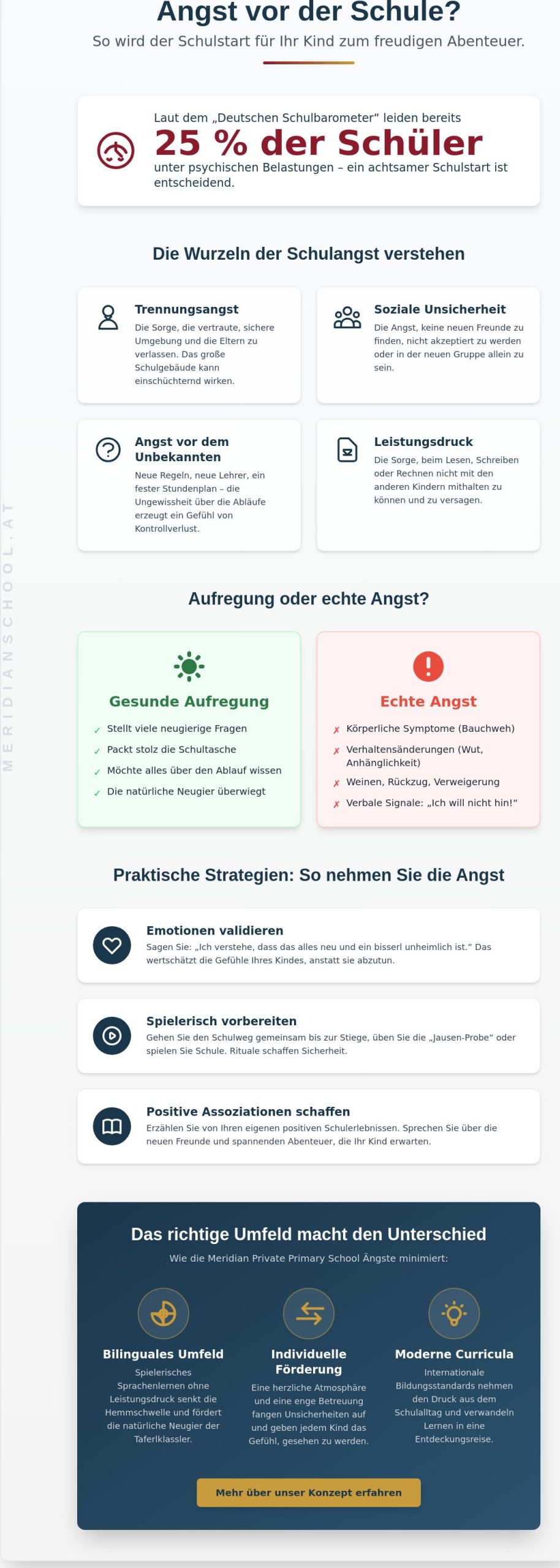 Angst vor der Schule?

So wird der Schulstart für Ihr Kind zum freudigen Abenteuer.

Laut dem „Deutschen Schulbarometer“ leiden bereits

25 % der Schüler

unter psychischen Belastungen – ein achtsamer Schulstart ist entscheidend.

Die Wurzeln der Schulangst verstehen

Trennungsangst
Die Sorge, die vertraute, sichere Umgebung und die Eltern zu verlassen. Das große Schulgebäude kann einschüchternd wirken.

Soziale Unsicherheit
Die Angst, keine neuen Freunde zu finden, nicht akzeptiert zu werden oder in der neuen Gruppe allein zu sein.

Angst vor dem Unbekannten
Neue Regeln, neue Lehrer, ein fester Stundenplan – die Ungewissheit über die Abläufe erzeugt ein Gefühl von Kontrollverlust.

Leistungsdruck
Die Sorge, beim Lesen, Schreiben oder Rechnen nicht mit den anderen Kindern mithalten zu können und zu versagen.

Aufregung oder echte Angst?

Gesunde Aufregung
✓ Stellt viele neugierige Fragen
✓ Packt stolz die Schultasche
✓ Möchte alles über den Ablauf wissen
✓ Die natürliche Neugier überwiegt

Echte Angst
✗ Körperliche Symptome (Bauchweh)
✗ Verhaltensänderungen (Wut, Anhänglichkeit)
✗ Weinen, Rückzug, Verweigerung
✗ Verbale Signale: „Ich will nicht hin!“

Praktische Strategien: So nehmen Sie die Angst

Emotionen validieren
Sagen Sie: „Ich verstehe, dass das alles neu und ein bisserl unheimlich ist.“ Das wertschätzt die Gefühle Ihres Kindes, anstatt sie abzutun.

Spielerisch vorbereiten
Gehen Sie den Schulweg gemeinsam bis zur Stiege, üben Sie die „Jausen-Probe“ oder spielen Sie Schule. Rituale schaffen Sicherheit.

Positive Assoziationen schaffen
Erzählen Sie von Ihren eigenen positiven Schulerlebnissen. Sprechen Sie über die neuen Freunde und spannenden Abenteuer, die Ihr Kind erwarten.

Das richtige Umfeld macht den Unterschied

Wie die Meridian Private Primary School Ängste minimiert:

Bilinguales Umfeld
Spielerisches Sprachenlernen ohne Leistungsdruck senkt die Hemmschwelle und fördert die natürliche Neugier der Taferlklassler.

Individuelle Förderung
Eine herzliche Atmosphäre und eine enge Betreuung fangen Unsicherheiten auf und geben jedem Kind das Gefühl, gesehen zu werden.

Moderne Curricula
Internationale Bildungsstandards nehmen den Druck aus dem Schulalltag und verwandeln Lernen in eine Entdeckungsreise.

Mehr über unser Konzept erfahren

MERIDIANSCHOOL.AT